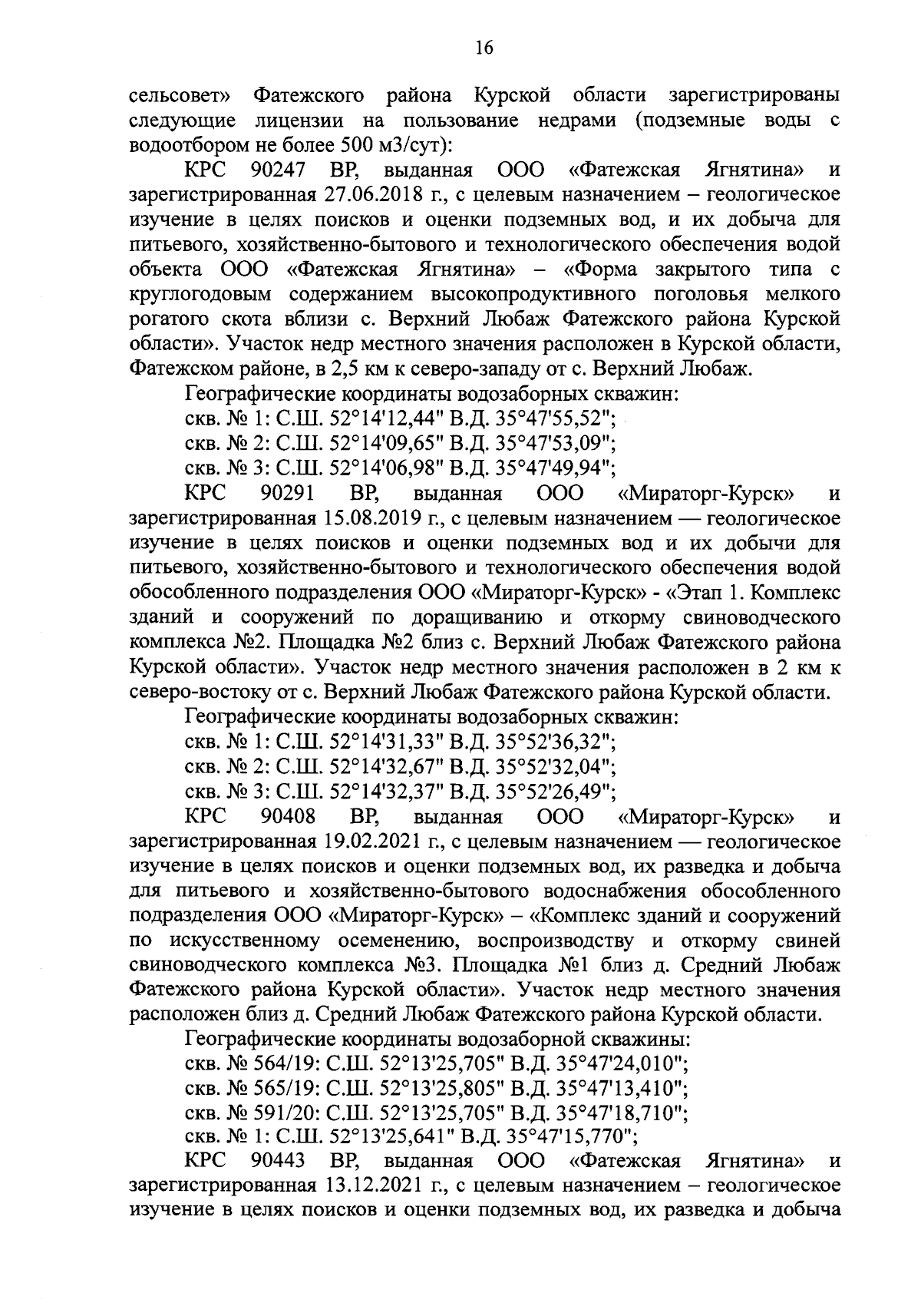 16

сельсовет» Фатежского района Курской области зарегистрированы следующие лицензии на пользование недрами (подземные воды с водоотбором не более 500 м3/сут):

КРС 90247 ВР, выданная ООО «Фатежская Ягнятина» и зарегистрированная 27.06.2018 г., с целевым назначением – геологическое изучение в целях поисков и оценки подземных вод, и их добыча для питьевого, хозяйственно-бытового и технологического обеспечения водой объекта ООО «Фатежская Ягнятина» – «Форма закрытого типа с круглогодовым содержанием высокопродуктивного поголовья мелкого рогатого скота вблизи с. Верхний Любаж Фатежского района Курской области». Участок недр местного значения расположен в Курской области, Фатежском районе, в 2,5 км к северо-западу от с. Верхний Любаж.

Географические координаты водозаборных скважин:
скв. № 1: С.Ш. 52°14'12,44" В.Д. 35°47'55,52";
скв. № 2: С.Ш. 52°14'09,65" В.Д. 35°47'53,09";
скв. № 3: С.Ш. 52°14'06,98" В.Д. 35°47'49,94";

КРС 90291 ВР, выданная ООО «Мираторг-Курск» и зарегистрированная 15.08.2019 г., с целевым назначением — геологическое изучение в целях поисков и оценки подземных вод и их добычи для питьевого, хозяйственно-бытового и технологического обеспечения водой обособленного подразделения ООО «Мираторг-Курск» - «Этап 1. Комплекс зданий и сооружений по доращиванию и откорму свиноводческого комплекса №2. Площадка №2 близ с. Верхний Любаж Фатежского района Курской области». Участок недр местного значения расположен в 2 км к северо-востоку от с. Верхний Любаж Фатежского района Курской области.

Географические координаты водозаборных скважин:
скв. № 1: С.Ш. 52°14'31,33" В.Д. 35°52'36,32";
скв. № 2: С.Ш. 52°14'32,67" В.Д. 35°52'32,04";
скв. № 3: С.Ш. 52°14'32,37" В.Д. 35°52'26,49";

КРС 90408 ВР, выданная ООО «Мираторг-Курск» и зарегистрированная 19.02.2021 г., с целевым назначением — геологическое изучение в целях поисков и оценки подземных вод, их разведка и добыча для питьевого и хозяйственно-бытового водоснабжения обособленного подразделения ООО «Мираторг-Курск» – «Комплекс зданий и сооружений по искусственному осеменению, воспроизводству и откорму свиней свиноводческого комплекса №3. Площадка №1 близ д. Средний Любаж Фатежского района Курской области». Участок недр местного значения расположен близ д. Средний Любаж Фатежского района Курской области.

Географические координаты водозаборной скважины:
скв. № 564/19: С.Ш. 52°13'25,705" В.Д. 35°47'24,010";
скв. № 565/19: С.Ш. 52°13'25,805" В.Д. 35°47'13,410";
скв. № 591/20: С.Ш. 52°13'25,705" В.Д. 35°47'18,710";
скв. № 1: С.Ш. 52°13'25,641" В.Д. 35°47'15,770";

КРС 90443 ВР, выданная ООО «Фатежская Ягнятина» и зарегистрированная 13.12.2021 г., с целевым назначением – геологическое изучение в целях поисков и оценки подземных вод, их разведка и добыча